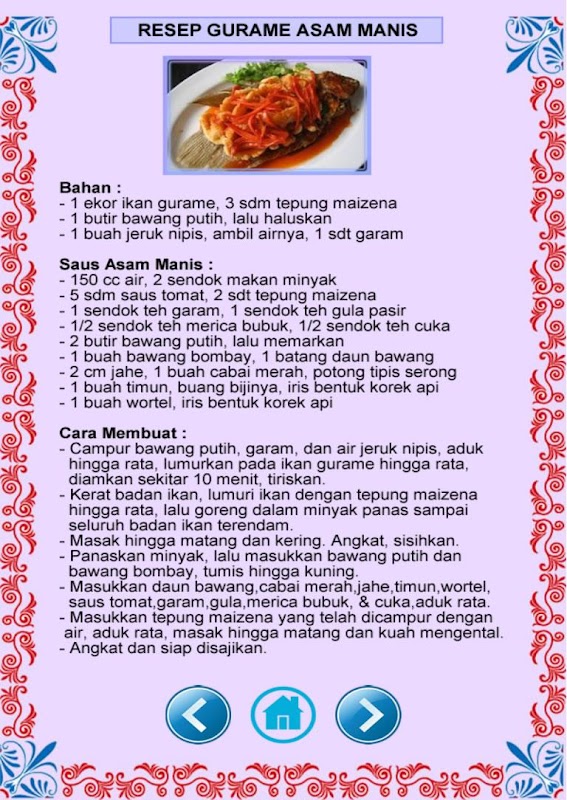 RESEP GURAME ASAM MANIS

Bahan :
- 1 ekor ikan gurame, 3 sdm tepung maizena
- 1 butir bawang putih, lalu haluskan
- 1 buah jeruk nipis, ambil airnya, 1 sdt garam

Saus Asam Manis :
- 150 cc air, 2 sendok makan minyak
- 5 sdm saus tomat, 2 sdt tepung maizena
- 1 sendok teh garam, 1 sendok teh gula pasir
- 1/2 sendok teh merica bubuk, 1/2 sendok teh cuka
- 2 butir bawang putih, lalu memarkan
- 1 buah bawang bombay, 1 batang daun bawang
- 2 cm jahe, 1 buah cabai merah, potong tipis serong
- 1 buah timun, buang bijinya, iris bentuk korek api
- 1 buah wortel, iris bentuk korek api

Cara Membuat :
- Campur bawang putih, garam, dan air jeruk nipis, aduk hingga rata, lumurkan pada ikan gurame hingga rata, diamkan sekitar 10 menit, tiriskan.
- Kerat badan ikan, lumuri ikan dengan tepung maizena hingga rata, lalu goreng dalam minyak panas sampai seluruh badan ikan terendam.
- Masak hingga matang dan kering. Angkat, sisihkan.
- Panaskan minyak, lalu masukkan bawang putih dan bawang bombay, tumis hingga kuning.
- Masukkan daun bawang,cabai merah,jahe,timun,wortel, saus tomat,garam,gula,merica bubuk, & cuka,aduk rata.
- Masukkan tepung maizena yang telah dicampur dengan air, aduk rata, masak hingga matang dan kuah mengental.
- Angkat dan siap disajikan.